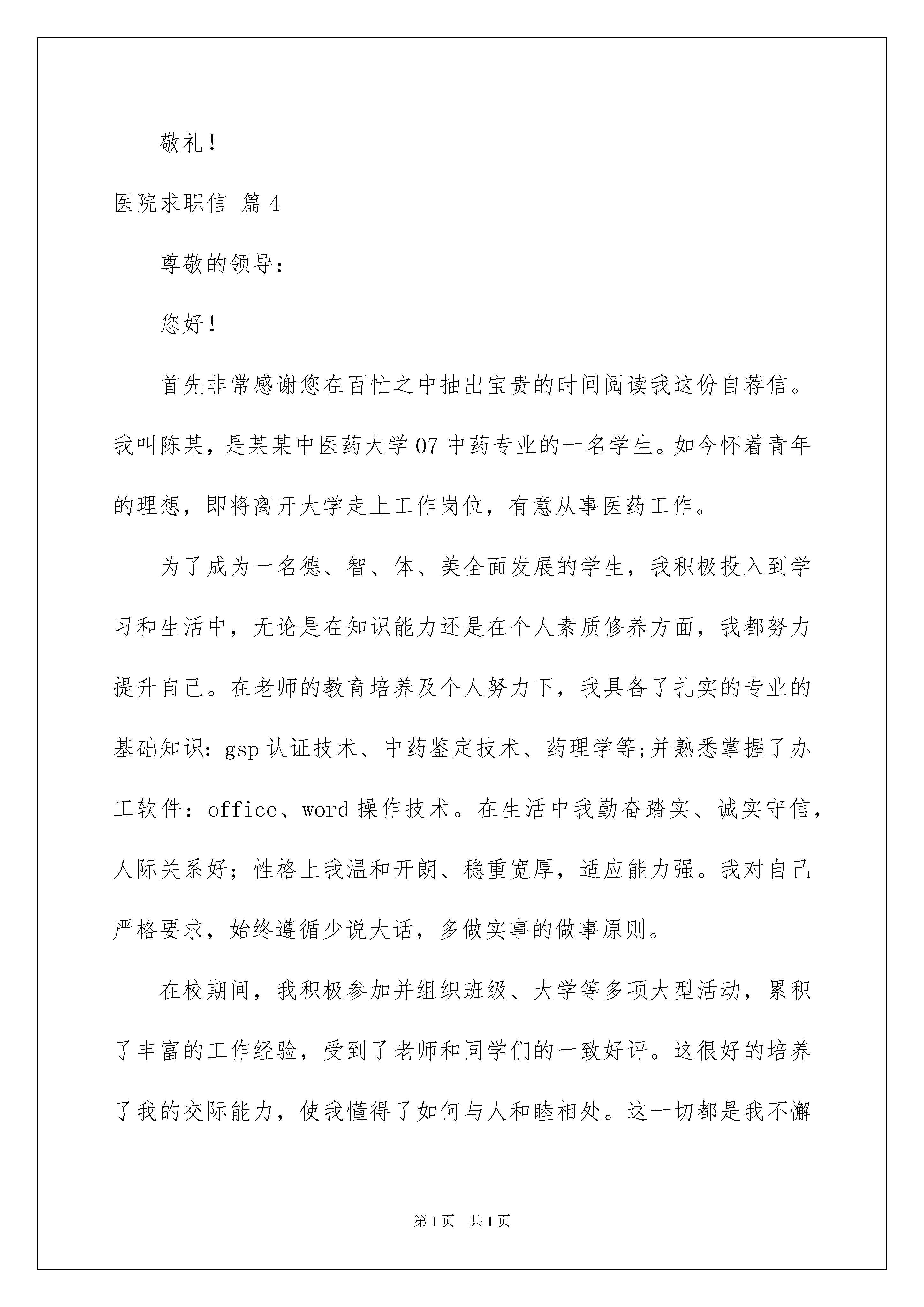 敬礼！

医院求职信 篇 4

尊敬的领导：

您好！

首先非常感谢您在百忙之中抽出宝贵的时间阅读我这份自荐信。我叫陈某，是某某中医药大学 07 中药专业的一名学生。如今怀着青年的理想，即将离开大学走上工作岗位，有意从事医药工作。

为了成为一名德、智、体、美全面发展的学生，我积极投入到学习和生活中，无论是在知识能力还是在个人素质修养方面，我都努力提升自己。在老师的教育培养及个人努力下，我具备了扎实的专业的基础知识：gsp 认证技术、中药鉴定技术、药理学等;并熟悉掌握了办工软件：office、word 操作技术。在生活中我勤奋踏实、诚实守信，人际关系好；性格上我温和开朗、稳重宽厚，适应能力强。我对自己严格要求，始终遵循少说大话，多做实事的做事原则。

在校期间，我积极参加并组织班级、大学等多项大型活动，累积了丰富的工作经验，受到了老师和同学们的一致好评。这很好的培养了我的交际能力，使我懂得了如何与人和睦相处。这一切都是我不懈

第 1 页 共 1 页